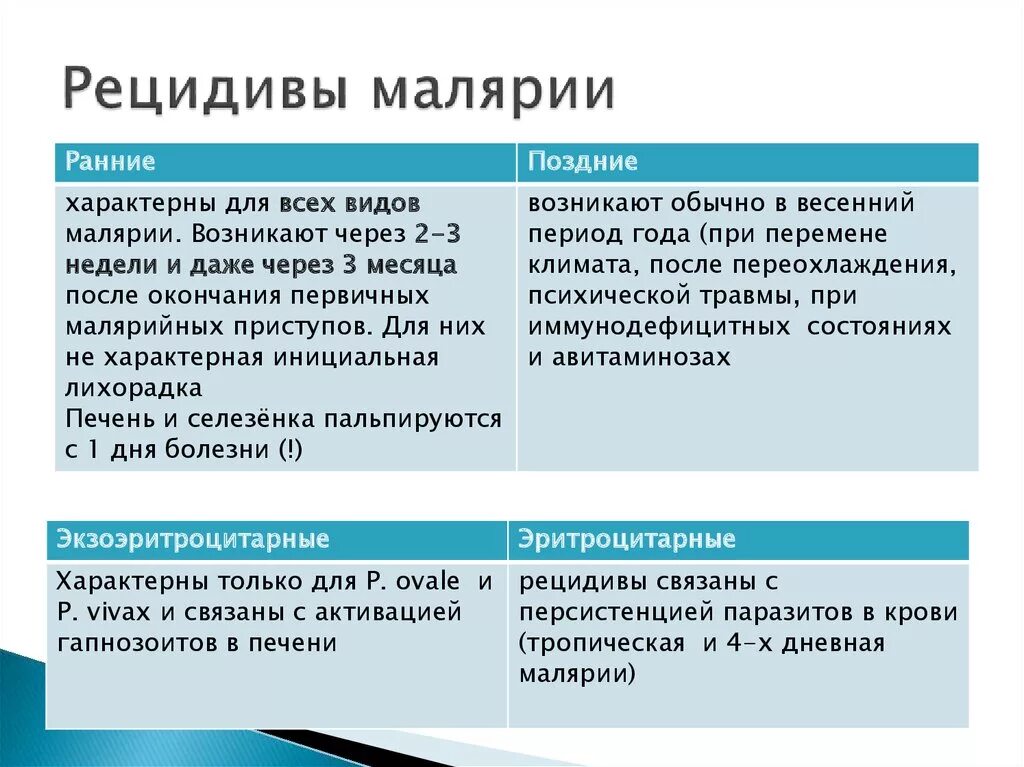 Рецидивы малярии

| Ранние | Поздние |
|---|---|
| характерны для всех видов малярии. Возникают через 2-3 недели и даже через 3 месяца после окончания первичных малярийных приступов. Для них не характерная инициальная лихорадка Печень и селезёнка пальпируются с 1 дня болезни (!) | возникают обычно в весенний период года (при перемене климата, после переохлаждения, психической травмы, при иммунодефицитных состояниях и авитаминозах |

| Экзоэритроцитарные | Эритроцитарные |
|---|---|
| Характерны только для P. ovale и P. vivax и связаны с активацией гапнозоитов в печени | рецидивы связаны с персистенцией паразитов в крови (тропическая и 4-х дневная малярии) |